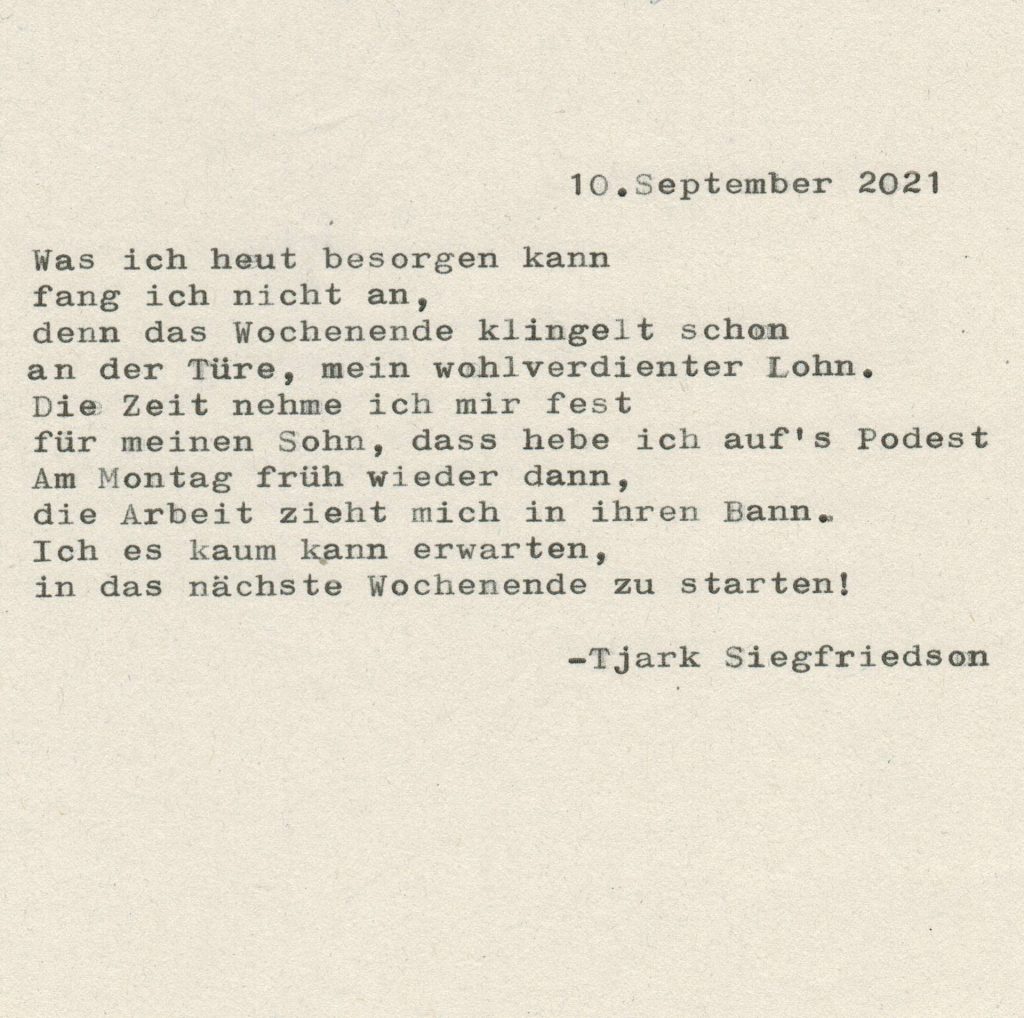 10.September 2021

Was ich heut besorgen kann
fang ich nicht an,
denn das Wochenende klingelt schon
an der Türe, mein wohlverdienter Lohn.
Die Zeit nehme ich mir fest
für meinen Sohn, dass hebe ich auf's Podest
Am Montag früh wieder dann,
die Arbeit zieht mich in ihren Bann.
Ich es kaum kann erwarten,
in das nächste Wochenende zu starten!

-Tjark Siegfriedson